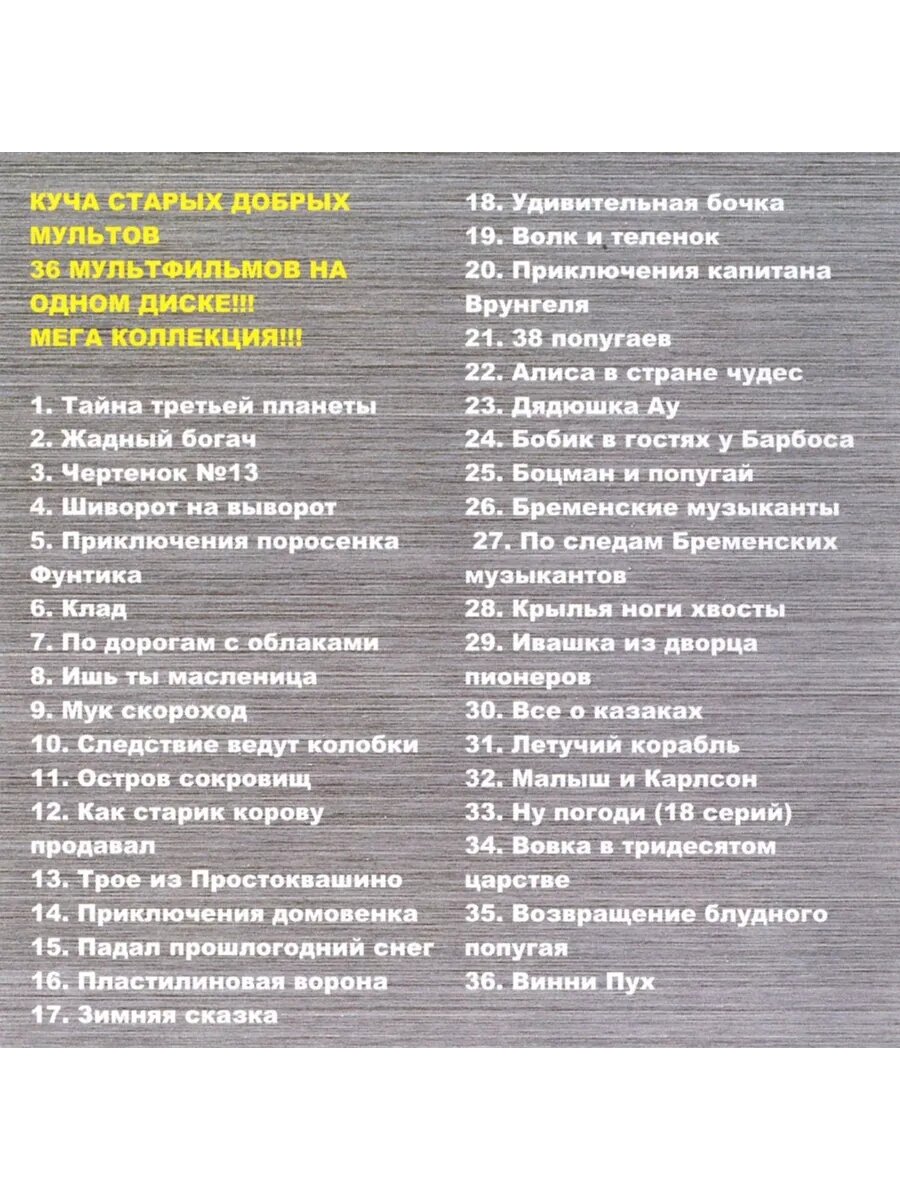 КУЧА СТАРЫХ ДОБРЫХ МУЛЬТОВ
36 МУЛЬТФИЛЬМОВ НА ОДНОМ ДИСКЕ!!!
МЕГА КОЛЛЕКЦИЯ!!!

1. Тайна третьей планеты
2. Жадный богач
3. Чертенок №13
4. Шиворот на выворот
5. Приключения поросенка Фунтика
6. Клад
7. По дорогам с облаками
8. Ишь ты масленица
9. Мук скороход
10. Следствие ведут колобки
11. Остров сокровищ
12. Как старик корову продавал
13. Трое из Простоквашино
14. Приключения домовенка
15. Падал прошлогодний снег
16. Пластилиновая ворона
17. Зимняя сказка

18. Удивительная бочка
19. Волк и теленок
20. Приключения капитана Врунгеля
21. 38 попугаев
22. Алиса в стране чудес
23. Дядюшка Ау
24. Бобик в гостях у Барбоса
25. Боцман и попугай
26. Бременские музыканты
27. По следам Бременских музыкантов
28. Крылья ноги хвосты
29. Ивашка из дворца пионеров
30. Все о казаках
31. Летучий корабль
32. Малыш и Карлсон
33. Ну погоди (18 серий)
34. Вовка в тридесятом царстве
35. Возвращение блудного попугая
36. Винни Пух